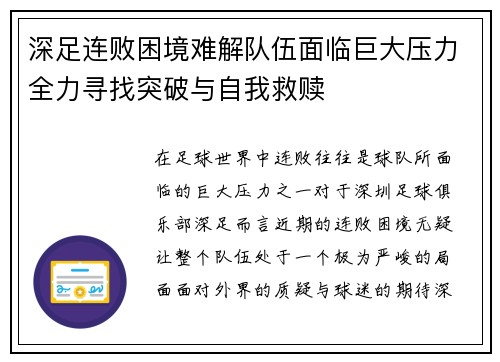 深足连败困境难解队伍面临巨大压力全力寻找突破与自我救赎

在足球世界中连败往往是球队所面临的巨大压力之一对于深圳足球俱乐部深足而言近期的连败困境无疑让整个队伍处于一个极为严峻的局面面对外界的质疑与球迷的期待深